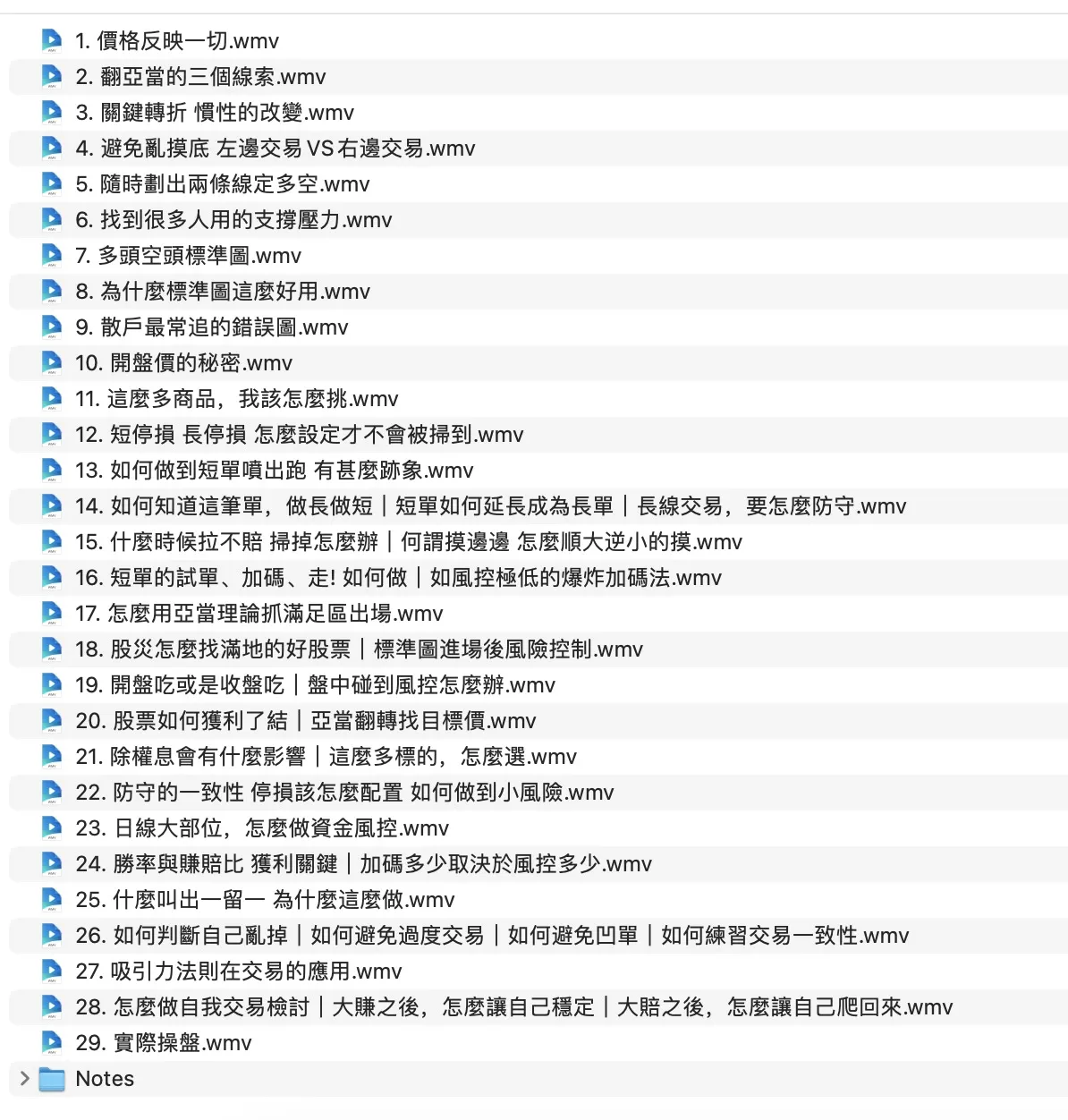 1. 價格反映一切.wmv
2. 翻亞當的三個線索.wmv
3. 關鍵轉折 慣性的改變.wmv
4. 避免亂摸底 左邊交易 VS 右邊交易.wmv
5. 隨時劃出兩條線定多空.wmv
6. 找到很多人用的支撐壓力.wmv
7. 多頭空頭標準圖.wmv
8. 為什麼標準圖這麼好用.wmv
9. 散戶最常追的錯誤圖.wmv
10. 開盤價的秘密.wmv
11. 這麼多商品，我該怎麼挑.wmv
12. 短停損 長停損 怎麼設定才不會被掃到.wmv
13. 如何做到短單噴出跑 有甚麼跡象.wmv
14. 如何知道這筆單，做長做短｜短單如何延長成為長單｜長線交易，要怎麼防守.wmv
15. 什麼時候拉不賠 掃掉怎麼辦｜何謂摸邊邊 怎麼順大逆小的摸.wmv
16. 短單的試單、加碼、走! 如何做｜如風控極低的爆炸加碼法.wmv
17. 怎麼用亞當理論抓滿足區出場.wmv
18. 股災怎麼找滿地的好股票｜標準圖進場後風險控制.wmv
19. 開盤吃或是收盤吃｜盤中碰到風控怎麼辦.wmv
20. 股票如何獲利了結｜亞當翻轉找目標價.wmv
21. 除權息會有什麼影響｜這麼多標的，怎麼選.wmv
22. 防守的一致性 停損該怎麼配置 如何做到小風險.wmv
23. 日線大部位，怎麼做資金風控.wmv
24. 勝率與賺賠比 獲利關鍵｜加碼多少取決於風控多少.wmv
25. 什麼叫出一留一 為什麼這麼做.wmv
26. 如何判斷自己亂掉｜如何避免過度交易｜如何避免凹單｜如何練習交易一致性.wmv
27. 吸引力法則在交易的應用.wmv
28. 怎麼做自我交易檢討｜大賺之後，怎麼讓自己穩定｜大賠之後，怎麼讓自己爬回來.wmv
29. 實際操盤.wmv
Notes